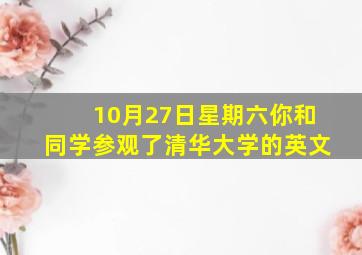 10月27日星期六你和同学参观了清华大学的英文